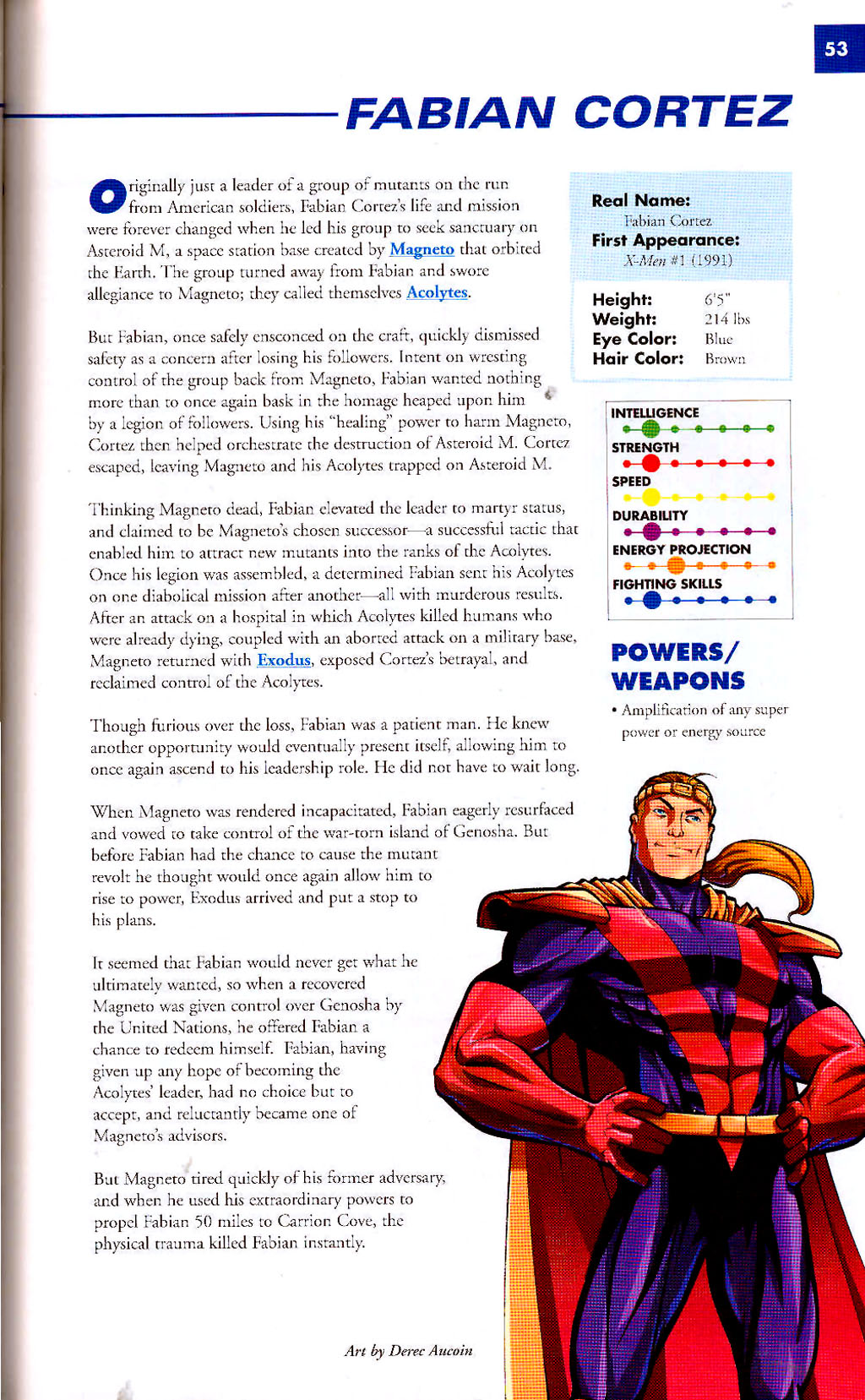 53

FABIAN CORTEZ

Originally just a leader of a group of mutants on the run from American soldiers, Fabian Cortez's life and mission were forever changed when he led his group to seek sanctuary on Asteroid M, a space station base created by Magneto that orbited the Earth. The group turned away from Fabian and swore allegiance to Magneto; they called themselves Acolytes.

But Fabian, once safely ensconced on the craft, quickly dismissed safety as a concern after losing his followers. Intent on wresting control of the group back from Magneto, Fabian wanted nothing more than to once again bask in the homage heaped upon him by a legion of followers. Using his "healing" power to harm Magneto, Cortez then helped orchestrate the destruction of Asteroid M. Cortez escaped, leaving Magneto and his Acolytes trapped on Asteroid M.

Thinking Magneto dead, Fabian elevated the leader to martyr status, and claimed to be Magneto's chosen successor—a successful tactic that enabled him to attract new mutants into the ranks of the Acolytes. Once his legion was assembled, a determined Fabian sent his Acolytes on one diabolical mission after another—all with murderous results. After an attack on a hospital in which Acolytes killed humans who were already dying, coupled with an aborted attack on a military base, Magneto returned with Exodus, exposed Cortez's betrayal, and reclaimed control of the Acolytes.

Though furious over the loss, Fabian was a patient man. He knew another opportunity would eventually present itself, allowing him to once again ascend to his leadership role. He did not have to wait long.

When Magneto was rendered incapacitated, Fabian eagerly resurfaced and vowed to take control of the war-torn island of Genosha. But before Fabian had the chance to cause the mutant revolt he thought would once again allow him to rise to power, Exodus arrived and put a stop to his plans.

It seemed that Fabian would never get what he ultimately wanted, so when a recovered Magneto was given control over Genosha by the United Nations, he offered Fabian a chance to redeem himself. Fabian, having given up any hope of becoming the Acolytes' leader, had no choice but to accept, and reluctantly became one of Magneto's advisors.

But Magneto tired quickly of his former adversary, and when he used his extraordinary powers to propel Fabian 50 miles to Carrion Cove, the physical trauma killed Fabian instantly.

Art by Derec Aucoin

Real Name:
Fabian Cortez
First Appearance:
X-Men #1 (1991)

Height: 6'5"
Weight: 214 lbs
Eye Color: Blue
Hair Color: Brown

INTELLIGENCE
STRENGTH
SPEED
DURABILITY
ENERGY PROJECTION
FIGHTING SKILLS

POWERS/ WEAPONS
• Amplification of any super power or energy source